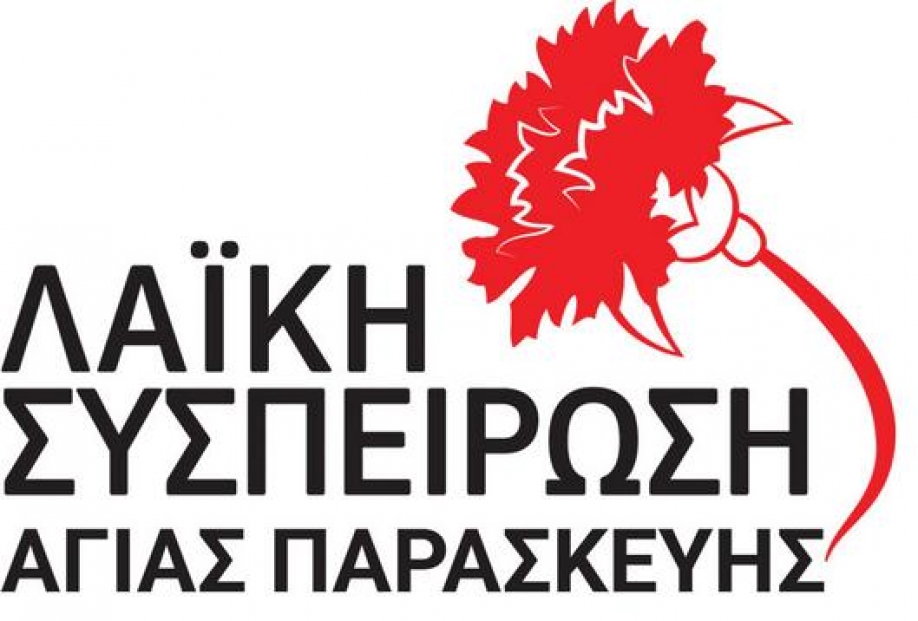 ΛΑΪΚΗ
ΣΥΣΠΕΙΡΩΣΗ
ΑΓΙΑΣ ΠΑΡΑΣΚΕΥΗΣ